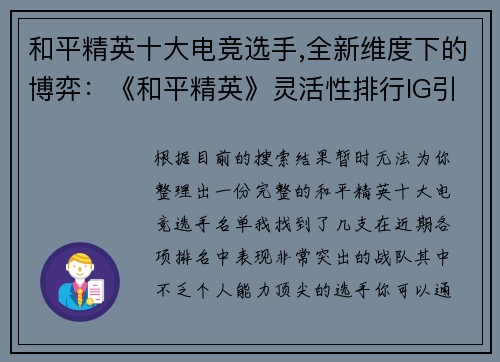 和平精英十大电竞选手,全新维度下的博弈：《和平精英》灵活性排行IG引

根据目前的搜索结果暂时无法为你整理出一份完整的和平精英十大电竞选手名单我找到了几支在近期各项排名中表现非常突出的战队其中不乏个人能力顶尖的选手你可以通